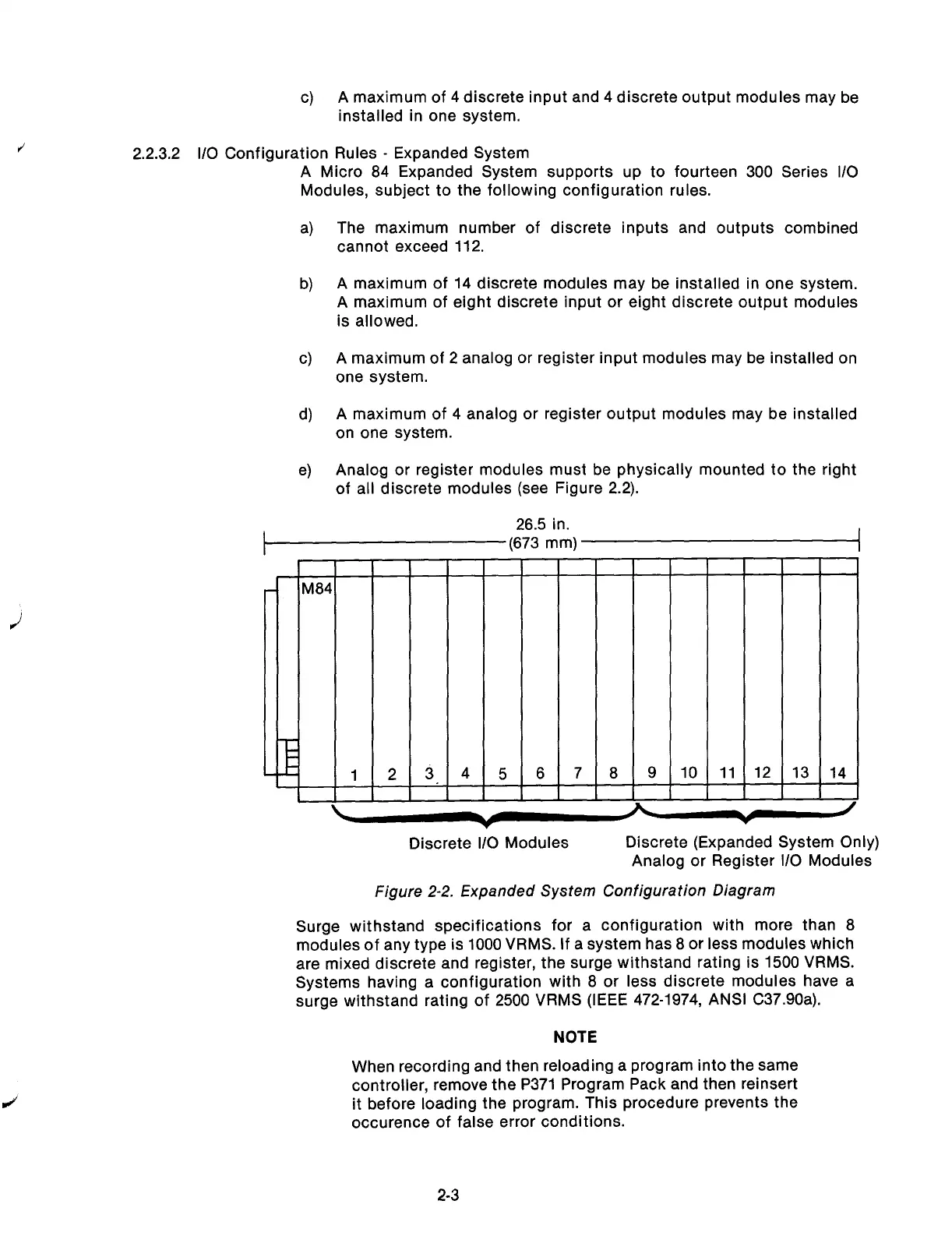 c) A maximum of 4 discrete input and 4 discrete output modules may be installed in one system.

2.2.3.2 I/O Configuration Rules - Expanded System

A Micro 84 Expanded System supports up to fourteen 300 Series I/O Modules, subject to the following configuration rules.

a) The maximum number of discrete inputs and outputs combined cannot exceed 112.

b) A maximum of 14 discrete modules may be installed in one system. A maximum of eight discrete input or eight discrete output modules is allowed.

c) A maximum of 2 analog or register input modules may be installed on one system.

d) A maximum of 4 analog or register output modules may be installed on one system.

e) Analog or register modules must be physically mounted to the right of all discrete modules (see Figure 2.2).

26.5 in.
(673 mm)

M84

1 2 3 4 5 6 7 8 9 10 11 12 13 14

Discrete I/O Modules

Discrete (Expanded System Only)
Analog or Register I/O Modules

Figure 2-2. Expanded System Configuration Diagram

Surge withstand specifications for a configuration with more than 8 modules of any type is 1000 VRMS. If a system has 8 or less modules which are mixed discrete and register, the surge withstand rating is 1500 VRMS. Systems having a configuration with 8 or less discrete modules have a surge withstand rating of 2500 VRMS (IEEE 472-1974, ANSI C37.90a).

NOTE

When recording and then reloading a program into the same controller, remove the P371 Program Pack and then reinsert it before loading the program. This procedure prevents the occurence of false error conditions.

2-3